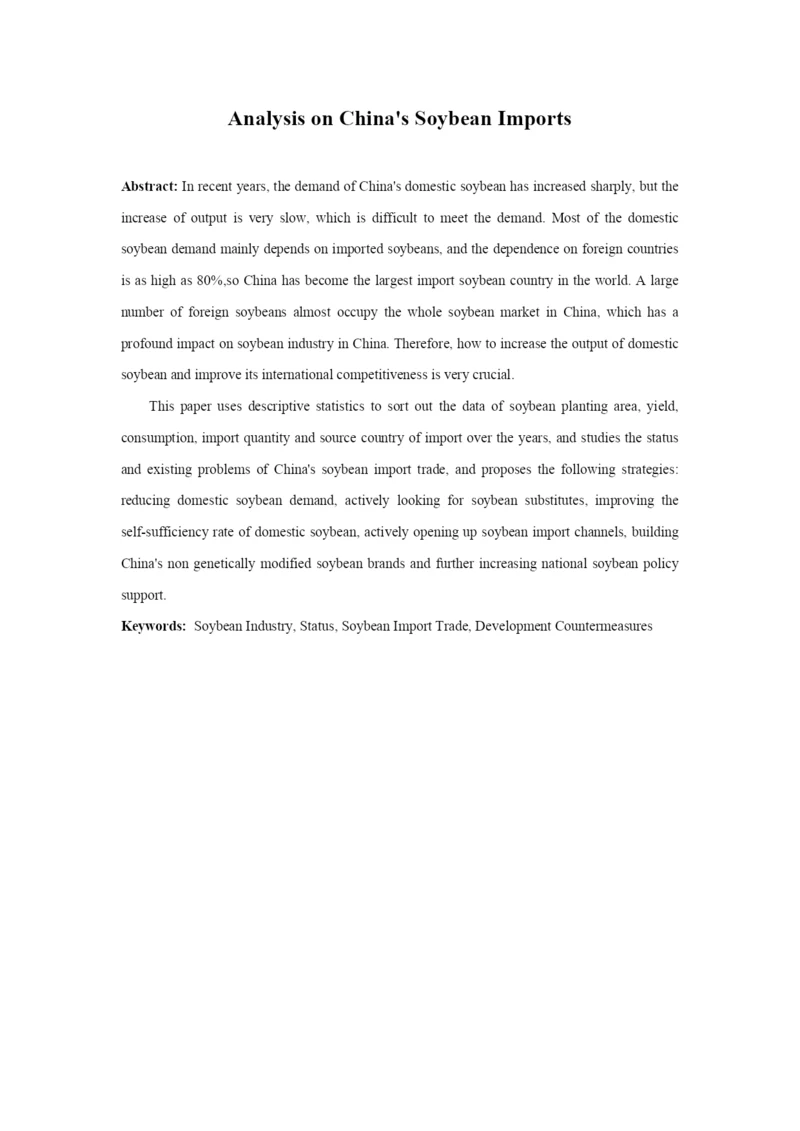 Analysis on China's Soybean Imports

Abstract: In recent years, the demand of China's domestic soybean has increased sharply, but the increase of output is very slow, which is difficult to meet the demand. Most of the domestic soybean demand mainly depends on imported soybeans, and the dependence on foreign countries is as high as 80%,so China has become the largest import soybean country in the world. A large number of foreign soybeans almost occupy the whole soybean market in China, which has a profound impact on soybean industry in China. Therefore, how to increase the output of domestic soybean and improve its international competitiveness is very crucial.

This paper uses descriptive statistics to sort out the data of soybean planting area, yield, consumption, import quantity and source country of import over the years, and studies the status and existing problems of China's soybean import trade, and proposes the following strategies: reducing domestic soybean demand, actively looking for soybean substitutes, improving the self-sufficiency rate of domestic soybean, actively opening up soybean import channels, building China's non genetically modified soybean brands and further increasing national soybean policy support.

Keywords: Soybean Industry, Status, Soybean Import Trade, Development Countermeasures